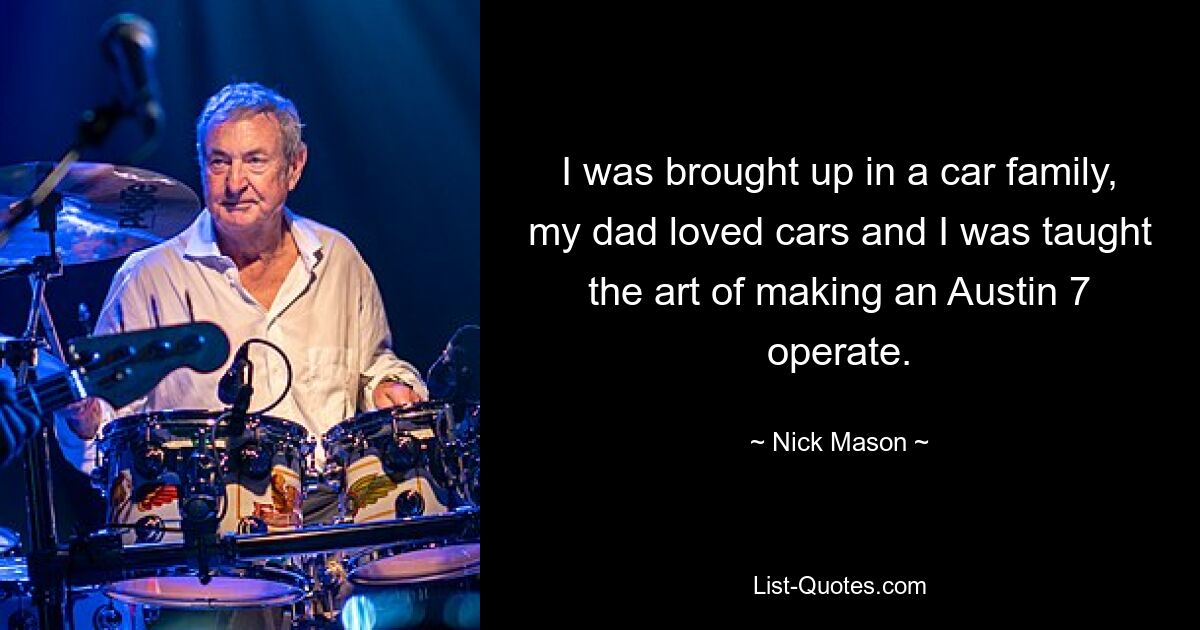 I was brought up in a car family, my dad loved cars and I was taught the art of making an Austin 7 operate.

~ Nick Mason ~

List-Quotes.com